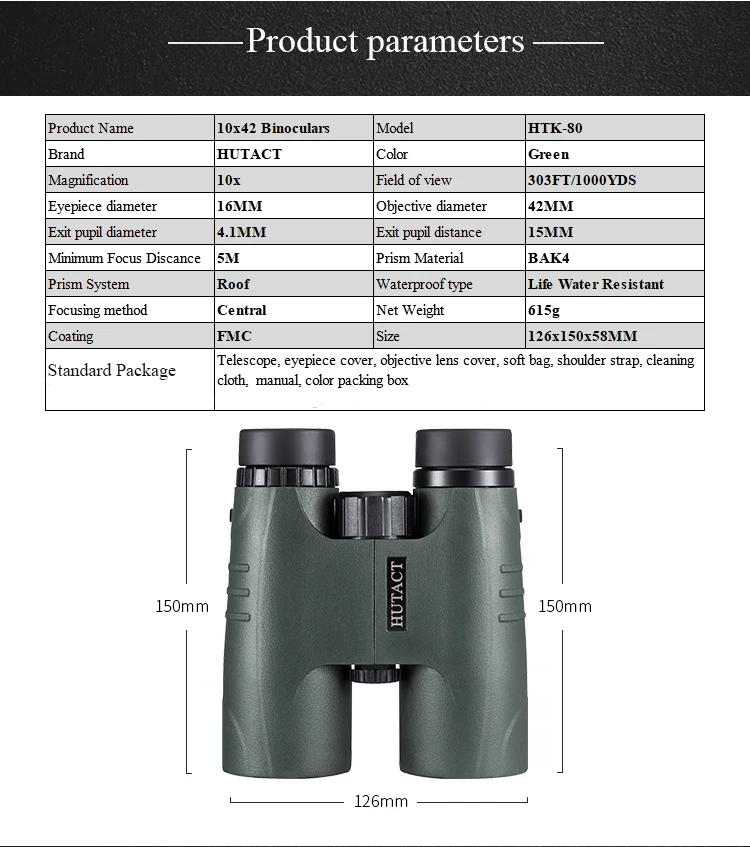 Product parameters

| Product Name | 10x42 Binoculars | Model | HTK-80 |
|---|---|---|---|
| Brand | HUTACT | Color | Green |
| Magnification | 10x | Field of view | 303FT/1000YDS |
| Eyepiece diameter | 16MM | Objective diameter | 42MM |
| Exit pupil diameter | 4.1MM | Exit pupil distance | 15MM |
| Minimum Focus Discance | 5M | Prism Material | BAK4 |
| Prism System | Roof | Waterproof type | Life Water Resistant |
| Focusing method | Central | Net Weight | 615g |
| Coating | FMC | Size | 126x150x58MM |
| Standard Package | Telescope, eyepiece cover, objective lens cover, soft bag, shoulder strap, cleaning cloth, manual, color packing box | | |

HUTACT

150mm

150mm

126mm